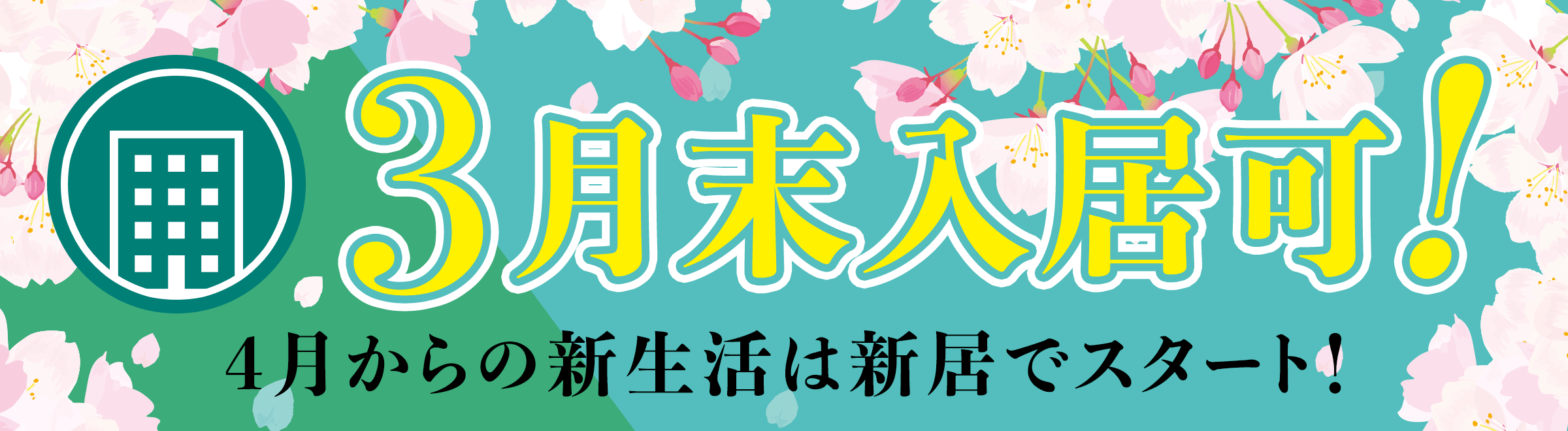 3月末入居可!

4月からの新生活は新居でスタート!